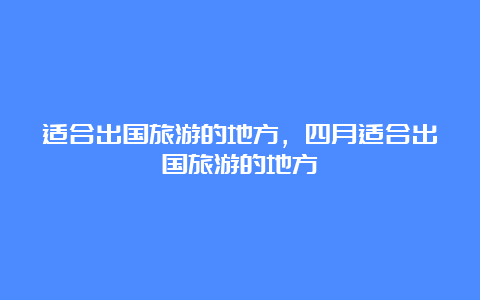 适合出国旅游的地方，四月适合出国旅游的地方